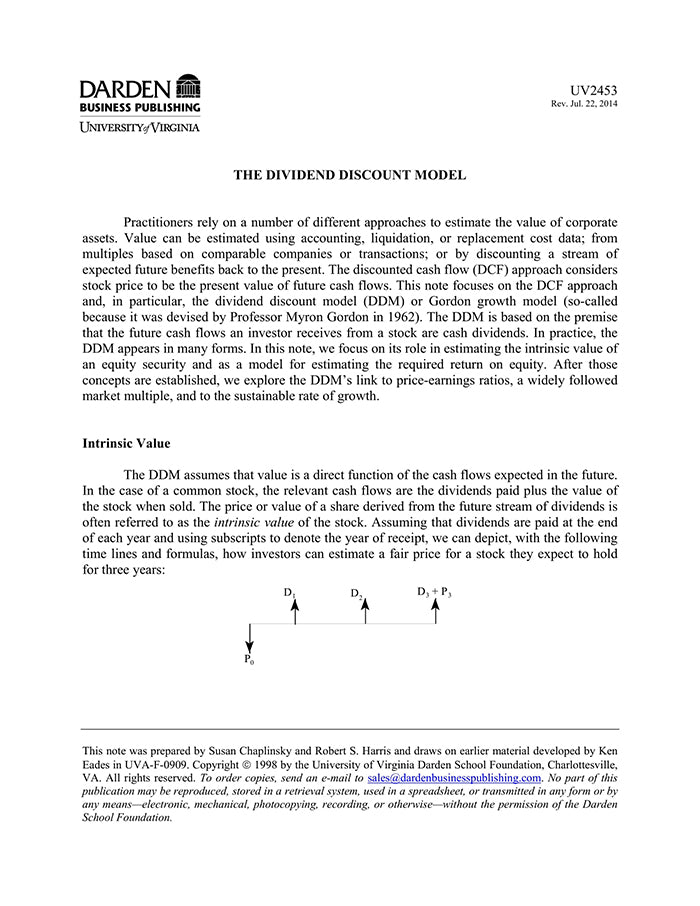 DARDEN
BUSINESS PUBLISHING
UNIVERSITY of VIRGINIA

UV2453
Rev. Jul. 22, 2014

THE DIVIDEND DISCOUNT MODEL

Practitioners rely on a number of different approaches to estimate the value of corporate assets. Value can be estimated using accounting, liquidation, or replacement cost data; from multiples based on comparable companies or transactions; or by discounting a stream of expected future benefits back to the present. The discounted cash flow (DCF) approach considers stock price to be the present value of future cash flows. This note focuses on the DCF approach and, in particular, the dividend discount model (DDM) or Gordon growth model (so-called because it was devised by Professor Myron Gordon in 1962). The DDM is based on the premise that the future cash flows an investor receives from a stock are cash dividends. In practice, the DDM appears in many forms. In this note, we focus on its role in estimating the intrinsic value of an equity security and as a model for estimating the required return on equity. After those concepts are established, we explore the DDM's link to price-earnings ratios, a widely followed market multiple, and to the sustainable rate of growth.

Intrinsic Value

The DDM assumes that value is a direct function of the cash flows expected in the future. In the case of a common stock, the relevant cash flows are the dividends paid plus the value of the stock when sold. The price or value of a share derived from the future stream of dividends is often referred to as the intrinsic value of the stock. Assuming that dividends are paid at the end of each year and using subscripts to denote the year of receipt, we can depict, with the following time lines and formulas, how investors can estimate a fair price for a stock they expect to hold for three years:

$D_1$ $D_2$ $D_3 + P_3$

$P_0$

This note was prepared by Susan Chaplinsky and Robert S. Harris and draws on earlier material developed by Ken Eades in UVA-F-0909. Copyright © 1998 by the University of Virginia Darden School Foundation, Charlottesville, VA. All rights reserved. To order copies, send an e-mail to sales@dardenbusinesspublishing.com. No part of this publication may be reproduced, stored in a retrieval system, used in a spreadsheet, or transmitted in any form or by any means—electronic, mechanical, photocopying, recording, or otherwise—without the permission of the Darden School Foundation.